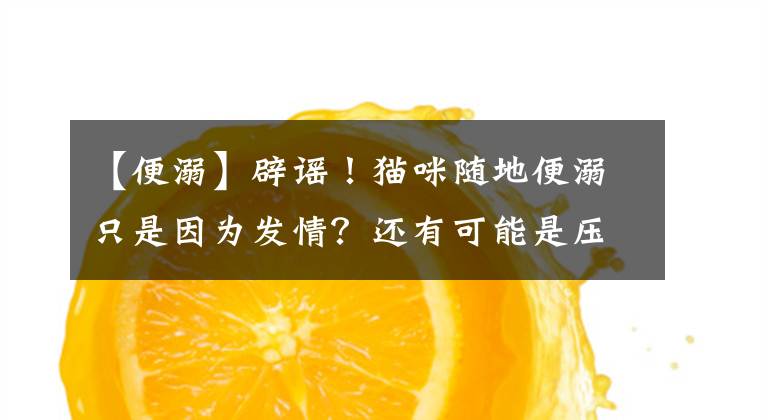 【便溺】辟谣！猫咪随地便溺只是因为发情？还有可能是压